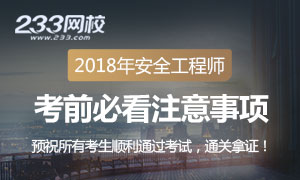 233网校
www.233.com

2018年安全工程师

考前必看注意事项

预祝所有考生顺利通过考试，通关拿证！